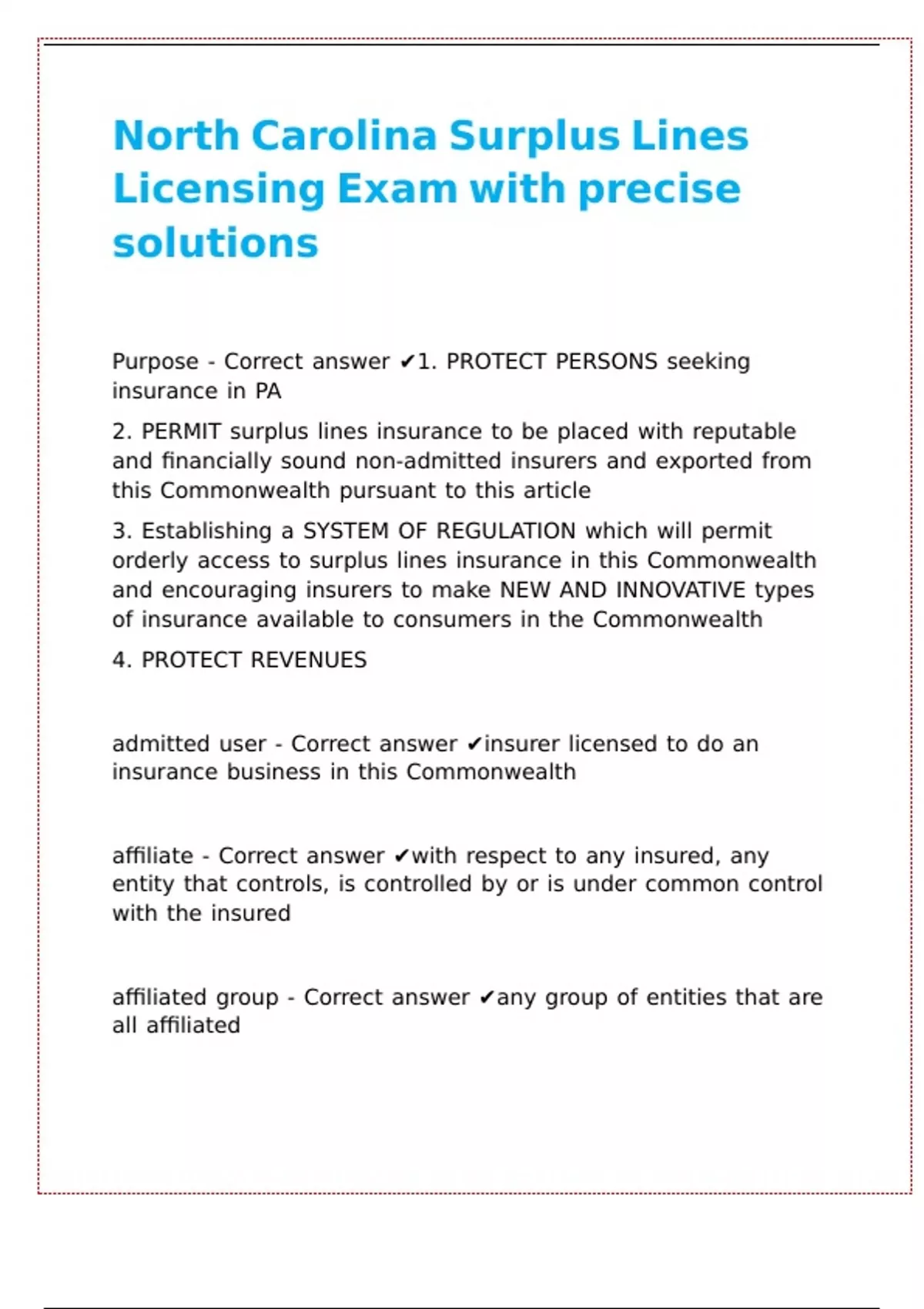 North Carolina Surplus Lines Licensing Exam with precise solutions

Purpose - Correct answer ✔1. PROTECT PERSONS seeking insurance in PA

2. PERMIT surplus lines insurance to be placed with reputable and financially sound non-admitted insurers and exported from this Commonwealth pursuant to this article

3. Establishing a SYSTEM OF REGULATION which will permit orderly access to surplus lines insurance in this Commonwealth and encouraging insurers to make NEW AND INNOVATIVE types of insurance available to consumers in the Commonwealth

4. PROTECT REVENUES

admitted user - Correct answer ✔insurer licensed to do an insurance business in this Commonwealth

affiliate - Correct answer ✔with respect to any insured, any entity that controls, is controlled by or is under common control with the insured

affiliated group - Correct answer ✔any group of entities that are all affiliated